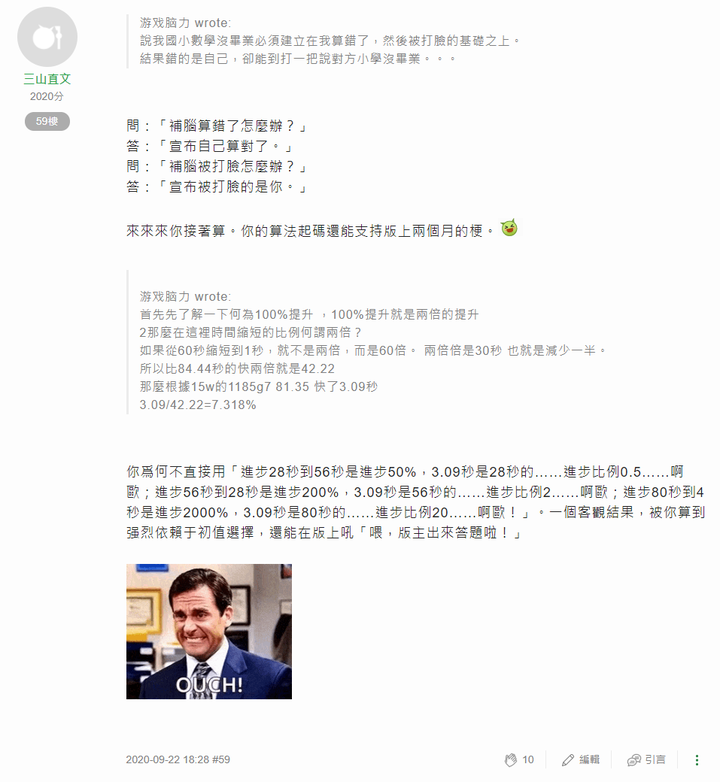 三山直文
2020分
59樓

游戏脑力 wrote:
說我國小數學沒畢業必須建立在我算錯了，然後被打臉的基礎之上。
結果錯的是自己，卻能到打一把說對方小學沒畢業。。。

問：「補腦算錯了怎麼辦？」
答：「宣布自己算對了。」
問：「補腦被打臉怎麼辦？」
答：「宣布被打臉的是你。」

來來來你接著算。你的算法起碼還能支持版上兩個月的梗。

游戏脑力 wrote:
首先先了解一下何為100%提升 ，100%提升就是兩倍的提升
2那麼在這裡時間縮短的比例何謂兩倍？
如果從60秒縮短到1秒，就不是兩倍，而是60倍。 兩倍倍是30秒 也就是減少一半。
所以比84.44秒的快兩倍就是42.22
那麼根據15w的1185g7 81.35 快了3.09秒
3.09/42.22=7.318%

你爲何不直接用「進步28秒到56秒是進步50%，3.09秒是28秒的……進步比例0.5……啊歐；進步56秒到28秒是進步200%，3.09秒是56秒的……進步比例2……啊歐；進步80秒到4秒是進步2000%，3.09秒是80秒的……進步比例20……啊歐！」。一個客觀結果，被你算到强烈依賴于初值選擇，還能在版上吼「喂，版主出來答題啦！」

OUCH!

2020-09-22 18:28 #59
10
編輯
引言